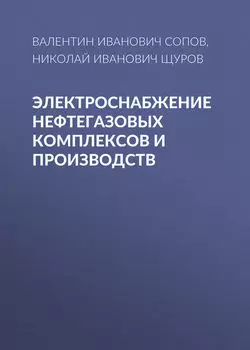 ВАЛЕНТИН ИВАНОВИЧ СОПОВ, НИКОЛАЙ ИВАНОВИЧ ЩУРОВ

ЭЛЕКТРОСНАБЖЕНИЕ НЕФТЕГАЗОВЫХ КОМПЛЕКСОВ И ПРОИЗВОДСТВ